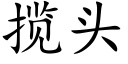 揽头